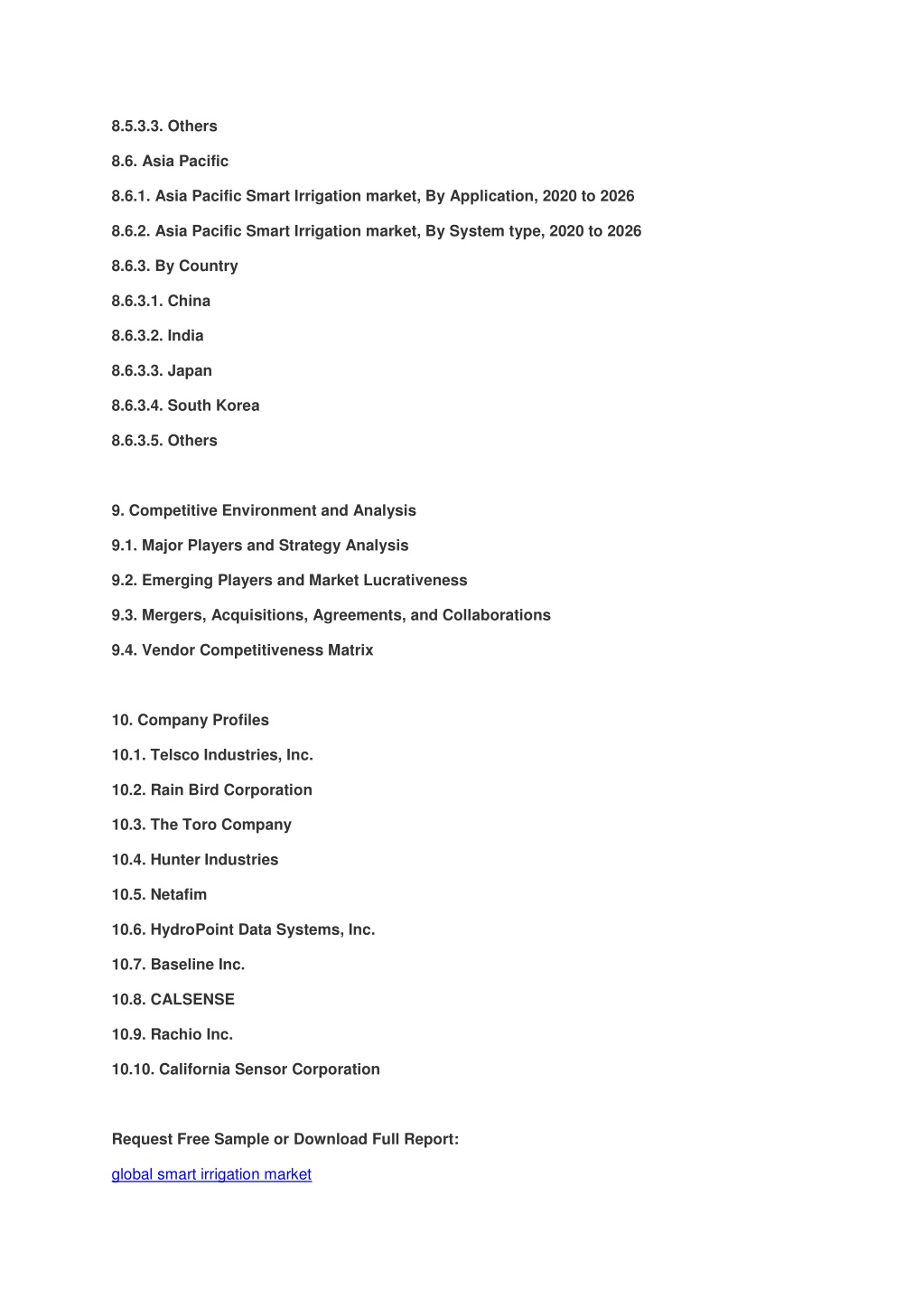 8.5.3.3. Others

8.6. Asia Pacific

8.6.1. Asia Pacific Smart Irrigation market, By Application, 2020 to 2026

8.6.2. Asia Pacific Smart Irrigation market, By System type, 2020 to 2026

8.6.3. By Country

8.6.3.1. China

8.6.3.2. India

8.6.3.3. Japan

8.6.3.4. South Korea

8.6.3.5. Others

9. Competitive Environment and Analysis

9.1. Major Players and Strategy Analysis

9.2. Emerging Players and Market Lucrativeness

9.3. Mergers, Acquisitions, Agreements, and Collaborations

9.4. Vendor Competitiveness Matrix

10. Company Profiles

10.1. Telsco Industries, Inc.

10.2. Rain Bird Corporation

10.3. The Toro Company

10.4. Hunter Industries

10.5. Netafim

10.6. HydroPoint Data Systems, Inc.

10.7. Baseline Inc.

10.8. CALSENSE

10.9. Rachio Inc.

10.10. California Sensor Corporation

Request Free Sample or Download Full Report:

global smart irrigation market